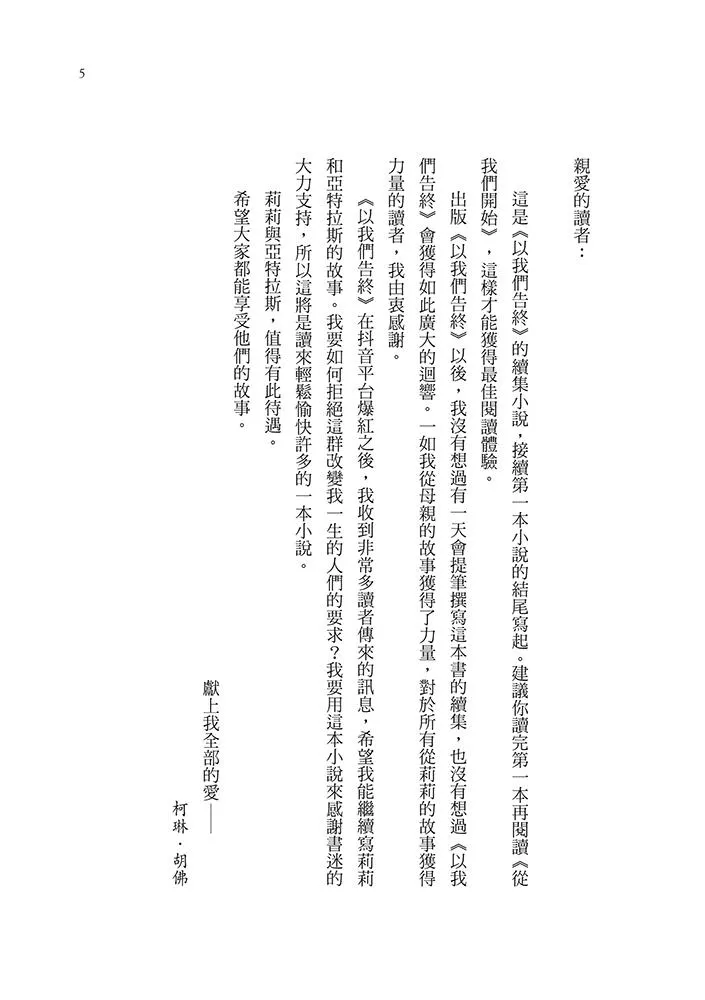 5

親愛的讀者：

這是《以我們告終》的續集小說，接續第一本小說的結尾寫起。建議你讀完第一本再閱讀《從我們開始》，這樣才能獲得最佳閱讀體驗。

出版《以我們告終》以後，我沒有想過有一天會提筆撰寫這本書的續集，也沒有想過《以我們告終》會獲得如此廣大的迴響。一如我從母親的故事獲得了力量，對於所有從莉莉的故事獲得力量的讀者，我由衷感謝。

《以我們告終》在抖音平台爆紅之後，我收到非常多讀者傳來的訊息，希望我能繼續寫莉莉和亞特拉斯的故事。我要如何拒絕這群改變我一生的人們的要求？我要用這本小說來感謝書迷的大力支持，所以這將是讀來輕鬆愉快許多的一本小說。

莉莉與亞特拉斯，值得有此待遇。

希望大家都能享受他們的故事。

獻上我全部的愛——

柯琳．胡佛